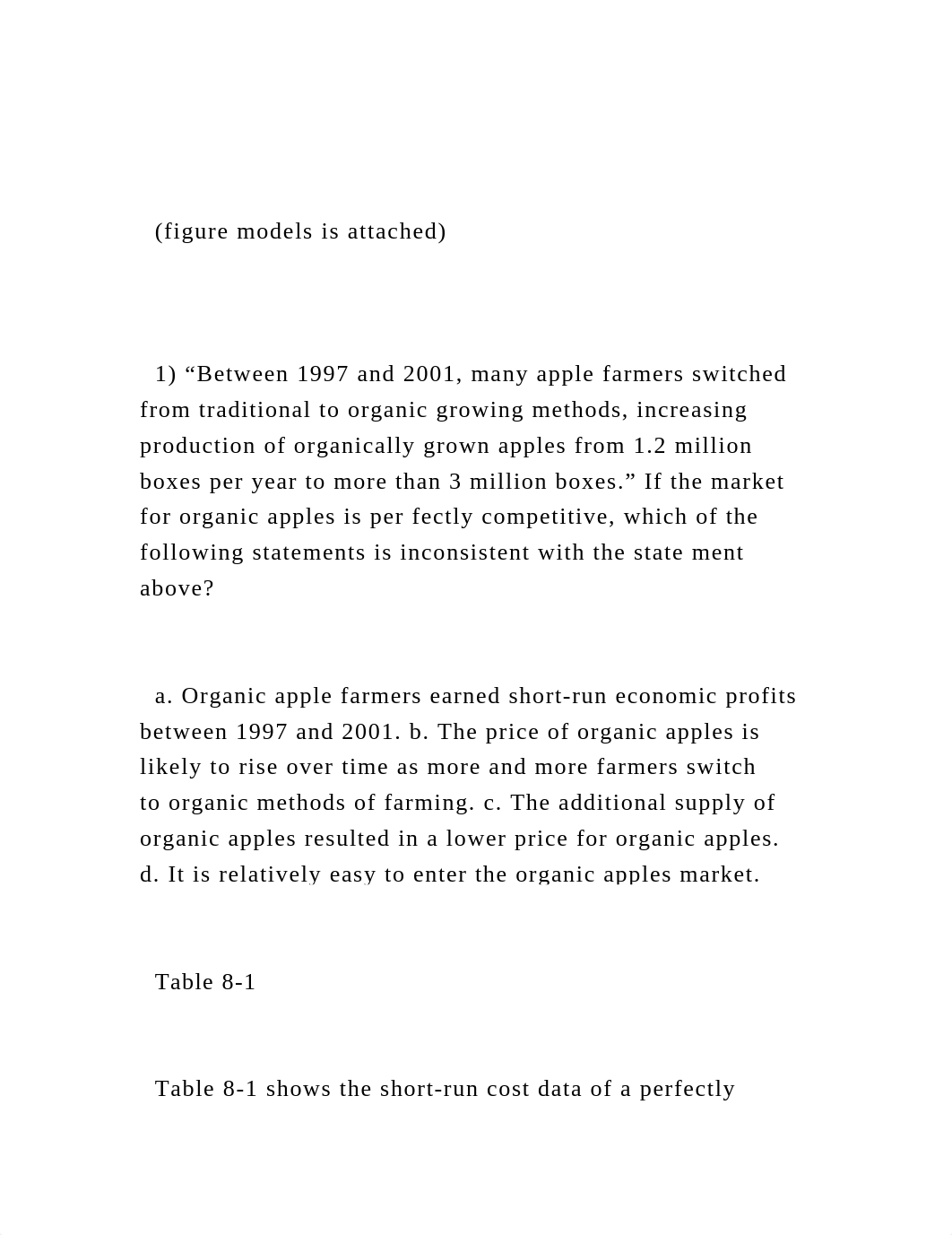 (figure models is attached)

1) “Between 1997 and 2001, many apple farmers switched from traditional to organic growing methods, increasing production of organically grown apples from 1.2 million boxes per year to more than 3 million boxes.” If the market for organic apples is per fectly competitive, which of the following statements is inconsistent with the state ment above?

a. Organic apple farmers earned short-run economic profits between 1997 and 2001. b. The price of organic apples is likely to rise over time as more and more farmers switch to organic methods of farming. c. The additional supply of organic apples resulted in a lower price for organic apples. d. It is relatively easy to enter the organic apples market.

Table 8-1

Table 8-1 shows the short-run cost data of a perfectly